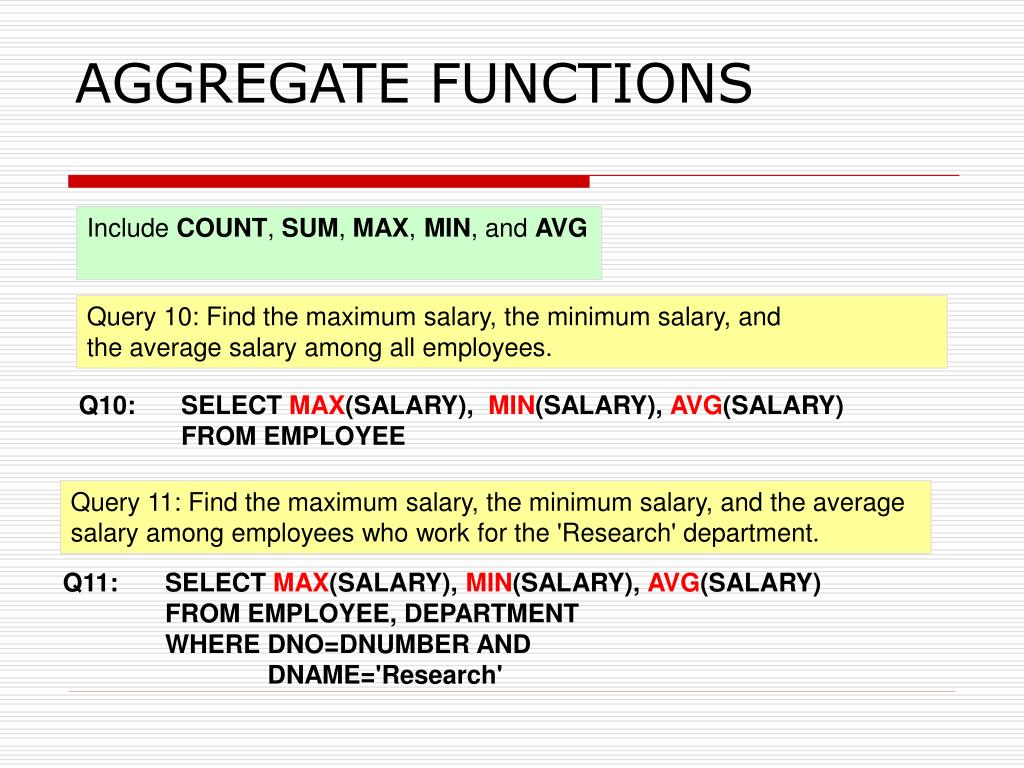 AGGREGATE FUNCTIONS

Include COUNT, SUM, MAX, MIN, and AVG

Query 10: Find the maximum salary, the minimum salary, and the average salary among all employees.

Q10: SELECT MAX(SALARY), MIN(SALARY), AVG(SALARY)
FROM EMPLOYEE

Query 11: Find the maximum salary, the minimum salary, and the average salary among employees who work for the 'Research' department.

Q11: SELECT MAX(SALARY), MIN(SALARY), AVG(SALARY)
FROM EMPLOYEE, DEPARTMENT
WHERE DNO=DNUMBER AND
DNAME='Research'